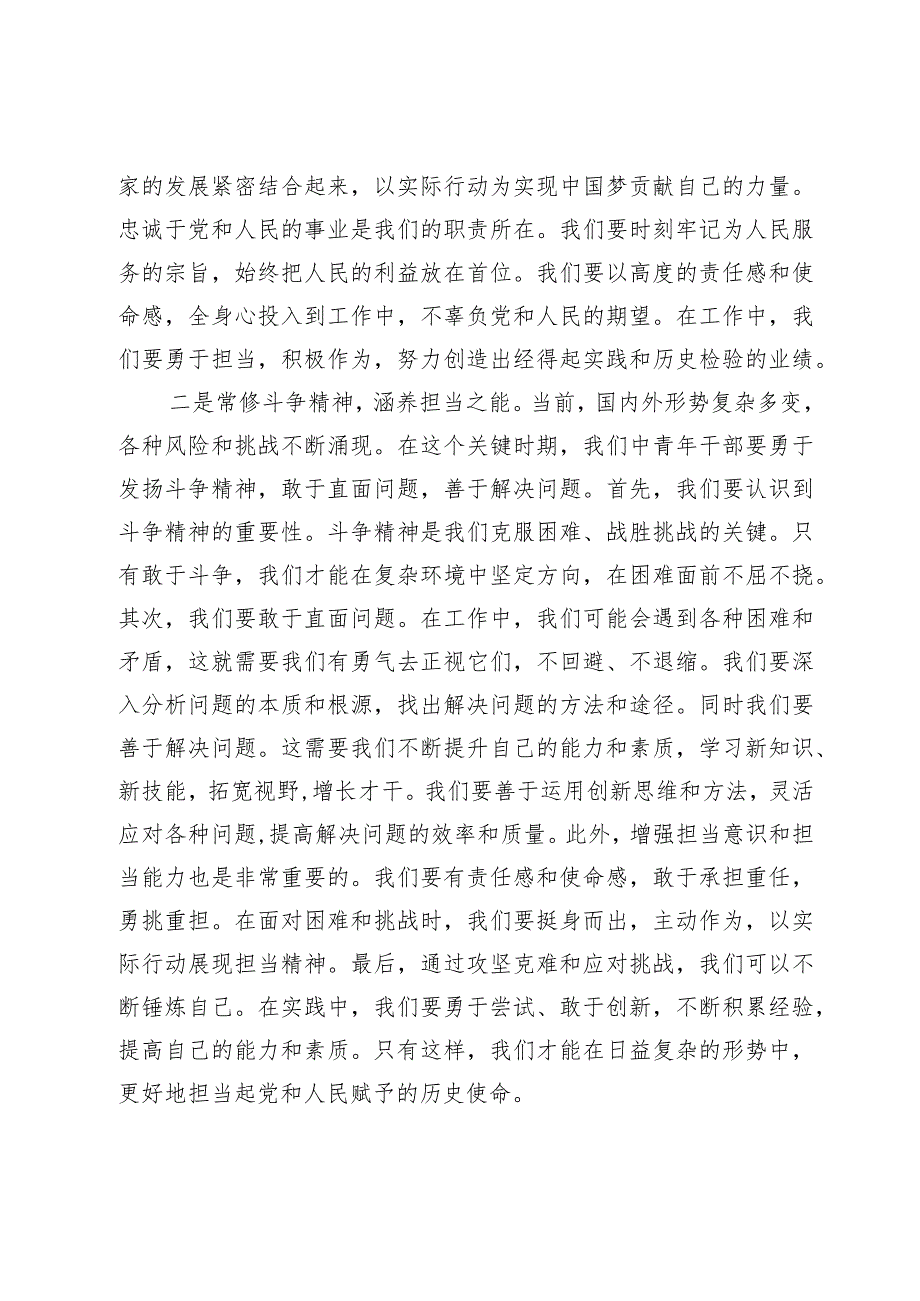 家的发展紧密结合起来，以实际行动为实现中国梦贡献自己的力量。忠诚于党和人民的事业是我们的职责所在。我们要时刻牢记为人民服务的宗旨，始终把人民的利益放在首位。我们要以高度的责任感和使命感，全身心投入到工作中，不辜负党和人民的期望。在工作中，我们要勇于担当，积极作为，努力创造出经得起实践和历史检验的业绩。

二是常修斗争精神，涵养担当之能。当前，国内外形势复杂多变，各种风险和挑战不断涌现。在这个关键时期，我们中青年干部要勇于发扬斗争精神，敢于直面问题，善于解决问题。首先，我们要认识到斗争精神的重要性。斗争精神是我们克服困难、战胜挑战的关键。只有敢于斗争，我们才能在复杂环境中坚定方向，在困难面前不屈不挠。其次，我们要敢于直面问题。在工作中，我们可能会遇到各种困难和矛盾，这就需要我们有勇气去正视它们，不回避、不退缩。我们要深入分析问题的本质和根源，找出解决问题的方法和途径。同时我们要善于解决问题。这需要我们不断提升自己的能力和素质，学习新知识、新技能，拓宽视野，增长才干。我们要善于运用创新思维和方法，灵活应对各种问题，提高解决问题的效率和质量。此外，增强担当意识和担当能力也是非常重要的。我们要有责任感和使命感，敢于承担重任，勇挑重担。在面对困难和挑战时，我们要挺身而出，主动作为，以实际行动展现担当精神。最后，通过攻坚克难和应对挑战，我们可以不断锤炼自己。在实践中，我们要勇于尝试、敢于创新，不断积累经验，提高自己的能力和素质。只有这样，我们才能在日益复杂的形势中，更好地担当起党和人民赋予的历史使命。